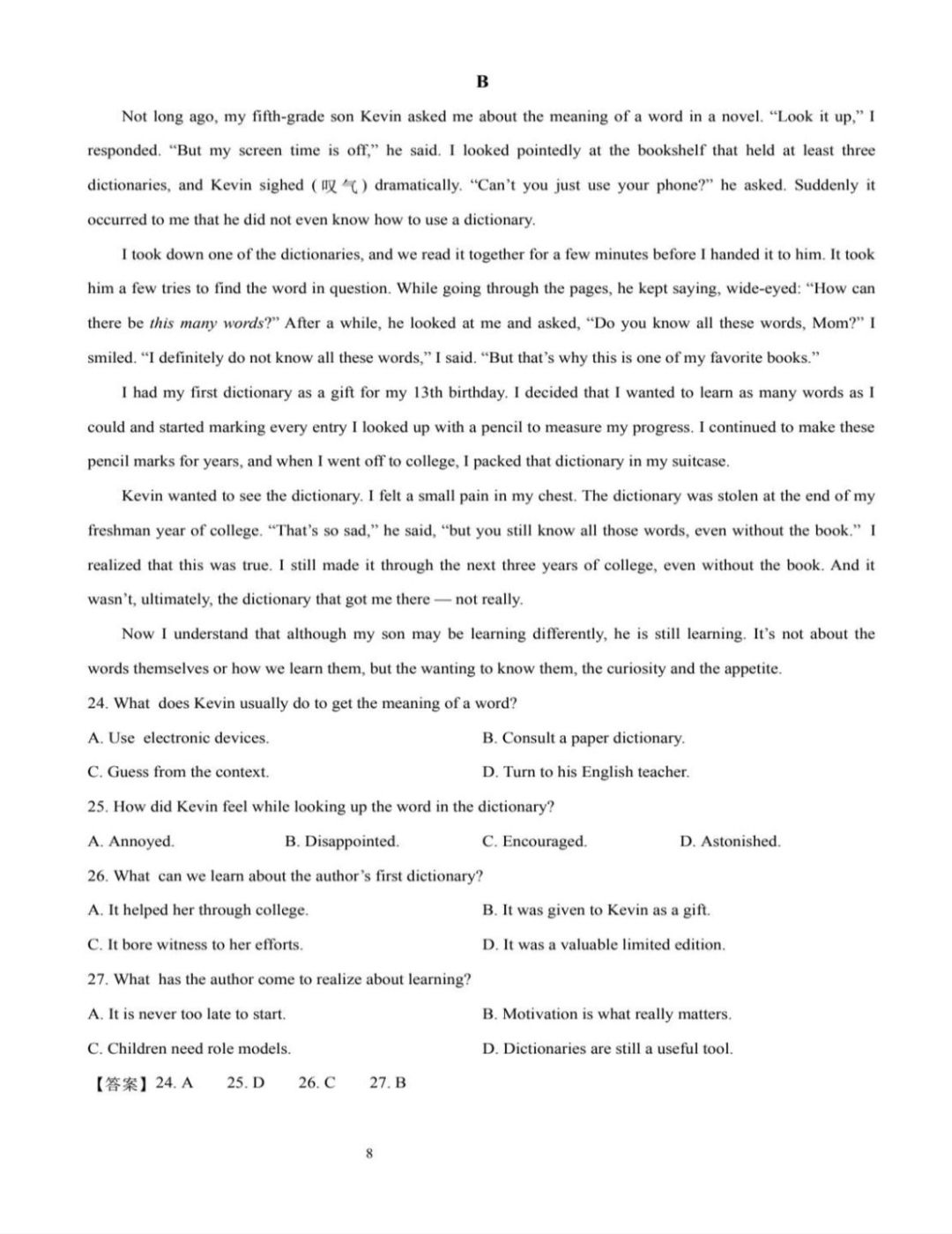 B

Not long ago, my fifth-grade son Kevin asked me about the meaning of a word in a novel. "Look it up," I responded. "But my screen time is off," he said. I looked pointedly at the bookshelf that held at least three dictionaries, and Kevin sighed (叹气) dramatically. "Can't you just use your phone?" he asked. Suddenly it occurred to me that he did not even know how to use a dictionary.

I took down one of the dictionaries, and we read it together for a few minutes before I handed it to him. It took him a few tries to find the word in question. While going through the pages, he kept saying, wide-eyed: "How can there be this many words?" After a while, he looked at me and asked, "Do you know all these words, Mom?" I smiled. "I definitely do not know all these words," I said. "But that's why this is one of my favorite books."

I had my first dictionary as a gift for my 13th birthday. I decided that I wanted to learn as many words as I could and started marking every entry I looked up with a pencil to measure my progress. I continued to make these pencil marks for years, and when I went off to college, I packed that dictionary in my suitcase.

Kevin wanted to see the dictionary. I felt a small pain in my chest. The dictionary was stolen at the end of my freshman year of college. "That's so sad," he said, "but you still know all those words, even without the book." I realized that this was true. I still made it through the next three years of college, even without the book. And it wasn't, ultimately, the dictionary that got me there — not really.

Now I understand that although my son may be learning differently, he is still learning. It's not about the words themselves or how we learn them, but the wanting to know them, the curiosity and the appetite.

24. What does Kevin usually do to get the meaning of a word?

A. Use electronic devices.
B. Consult a paper dictionary.
C. Guess from the context.
D. Turn to his English teacher.

25. How did Kevin feel while looking up the word in the dictionary?

A. Annoyed. B. Disappointed. C. Encouraged. D. Astonished.

26. What can we learn about the author's first dictionary?

A. It helped her through college.
B. It was given to Kevin as a gift.
C. It bore witness to her efforts.
D. It was a valuable limited edition.

27. What has the author come to realize about learning?

A. It is never too late to start.
B. Motivation is what really matters.
C. Children need role models.
D. Dictionaries are still a useful tool.

【答案】24. A 25. D 26. C 27. B

8